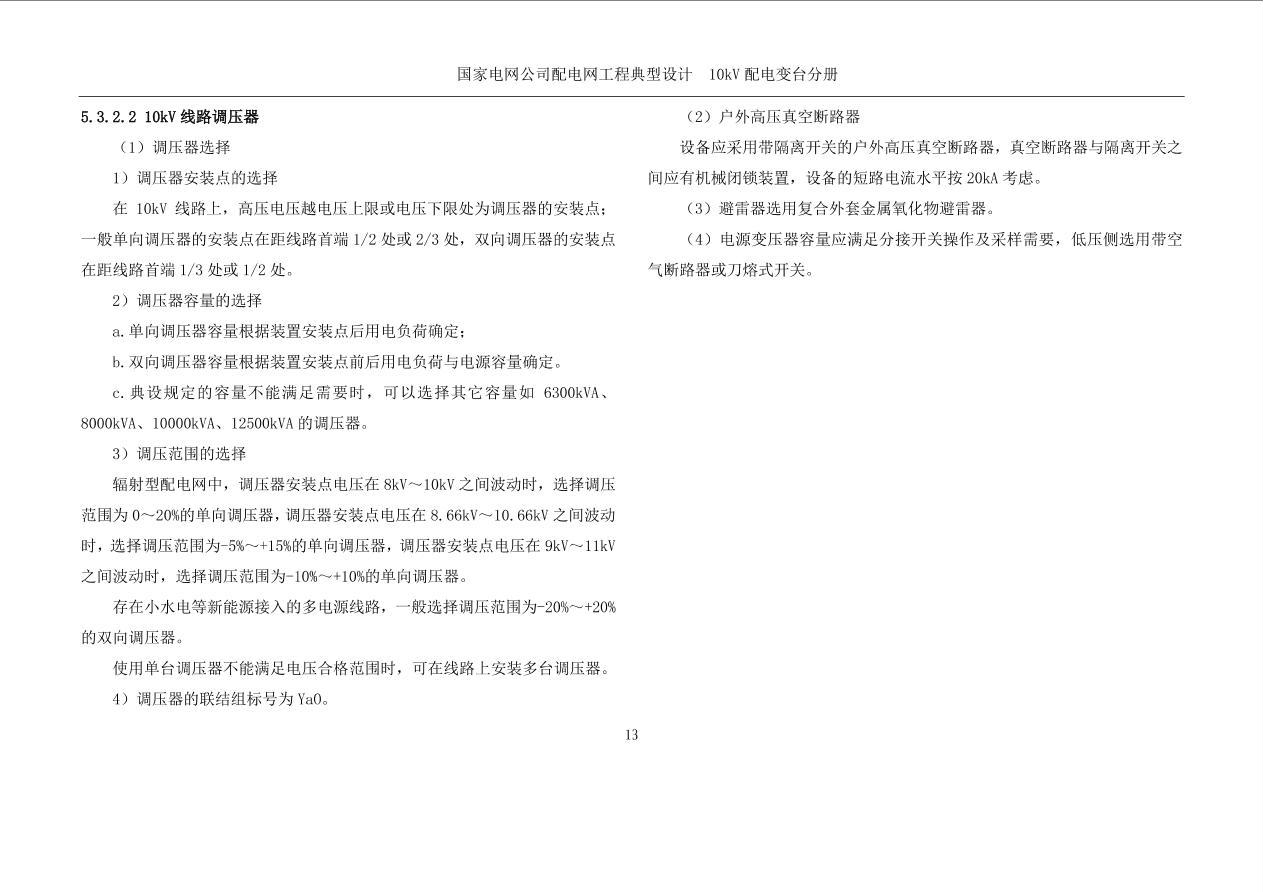 国家电网公司配电网工程典型设计　10kV 配电变台分册

5.3.2.2 10kV 线路调压器

（1）调压器选择

1）调压器安装点的选择

在 10kV 线路上，高压电压越电压上限或电压下限处为调压器的安装点；一般单向调压器的安装点在距线路首端 1/2 处或 2/3 处，双向调压器的安装点在距线路首端 1/3 处或 1/2 处。

2）调压器容量的选择

a.单向调压器容量根据装置安装点后用电负荷确定；

b.双向调压器容量根据装置安装点前后用电负荷与电源容量确定。

c.典设规定的容量不能满足需要时，可以选择其它容量如 6300kVA、8000kVA、10000kVA、12500kVA 的调压器。

3）调压范围的选择

辐射型配电网中，调压器安装点电压在 8kV～10kV 之间波动时，选择调压范围为 0～20%的单向调压器，调压器安装点电压在 8.66kV～10.66kV 之间波动时，选择调压范围为-5%～+15%的单向调压器，调压器安装点电压在 9kV～11kV 之间波动时，选择调压范围为-10%～+10%的单向调压器。

存在小水电等新能源接入的多电源线路，一般选择调压范围为-20%～+20%的双向调压器。

使用单台调压器不能满足电压合格范围时，可在线路上安装多台调压器。

4）调压器的联结组标号为 Ya0。

（2）户外高压真空断路器

设备应采用带隔离开关的户外高压真空断路器，真空断路器与隔离开关之间应有机械闭锁装置，设备的短路电流水平按 20kA 考虑。

（3）避雷器选用复合外套金属氧化物避雷器。

（4）电源变压器容量应满足分接开关操作及采样需要，低压侧选用带空气断路器或刀熔式开关。

13